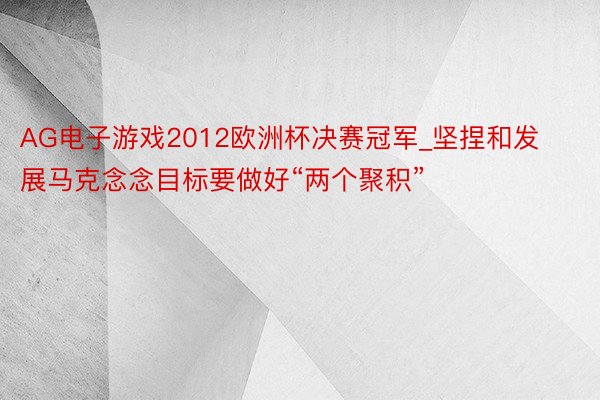 AG电子游戏2012欧洲杯决赛冠军_坚捏和发展马克念念目标要做好“两个聚积”